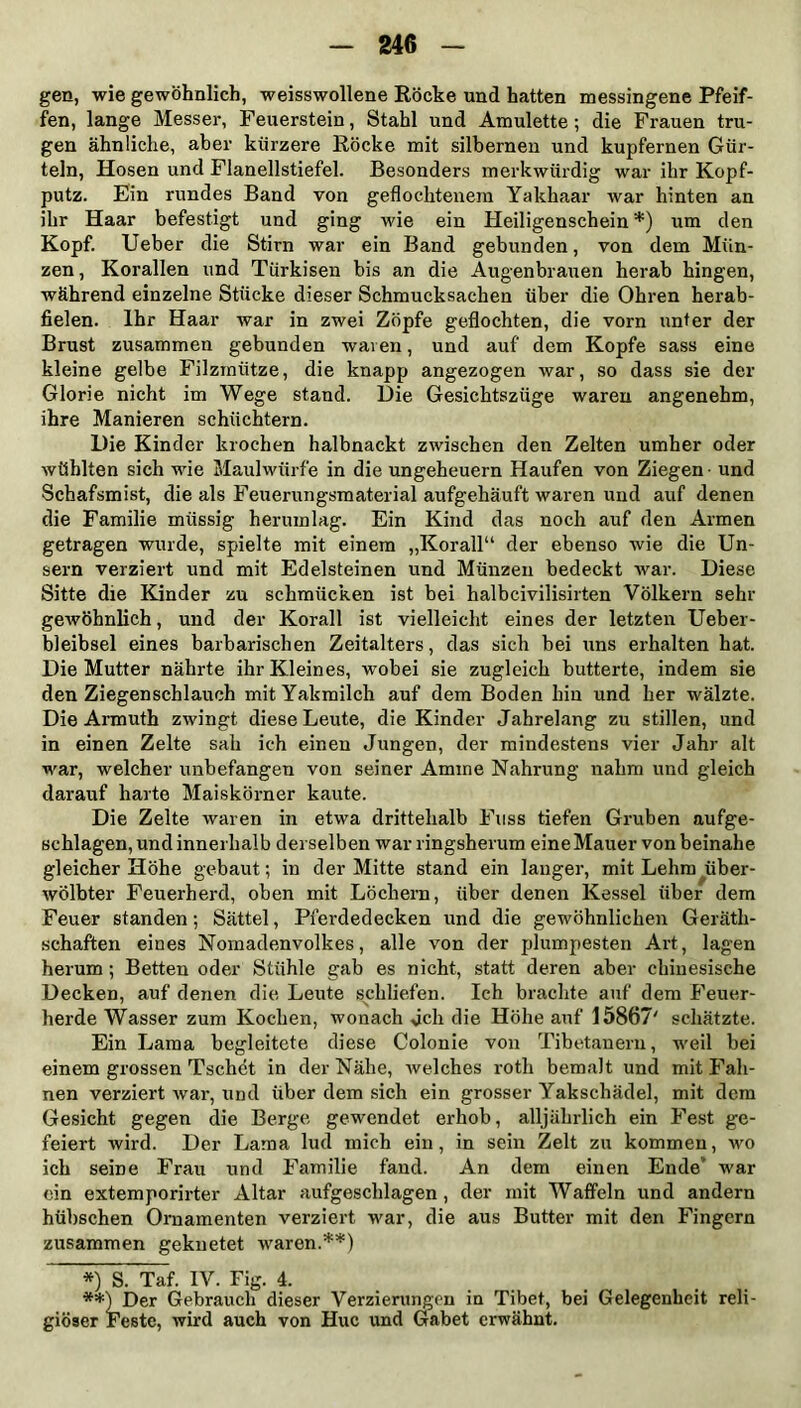 — 246 —

gen, wie gewöhnlich, weisswollene Röcke und hatten messingene Pfeiffen, lange Messer, Feuerstein, Stahl und Amulette; die Frauen trugen ähnliche, aber kürzere Röcke mit silbernen und kupfernen Gürteln, Hosen und Flanellstiefel. Besonders merkwürdig war ihr Kopfputz. Ein rundes Band von geflochtenem Yakhaar war hinten an ihr Haar befestigt und ging wie ein Heiligenschein*) um den Kopf. Ueber die Stirn war ein Band gebunden, von dem Münzen, Korallen und Türkisen bis an die Augenbrauen herab hingen, während einzelne Stücke dieser Schmucksachen über die Ohren herabfielen. Ihr Haar war in zwei Zöpfe geflochten, die vorn unter der Brust zusammen gebunden waren, und auf dem Kopfe sass eine kleine gelbe Filzmütze, die knapp angezogen war, so dass sie der Glorie nicht im Wege stand. Die Gesichtszüge waren angenehm, ihre Manieren schüchtern.

Die Kinder krochen halbnackt zwischen den Zelten umher oder wühlten sich wie Maulwürfe in die ungeheuern Haufen von Ziegen- und Schafsmist, die als Feuerungsmaterial aufgehäuft waren und auf denen die Familie müssig herumlag. Ein Kind das noch auf den Armen getragen wurde, spielte mit einem „Korall“ der ebenso wie die Unsern verziert und mit Edelsteinen und Münzen bedeckt war. Diese Sitte die Kinder zu schmücken ist bei halbcivilisirten Völkern sehr gewöhnlich, und der Korall ist vielleicht eines der letzten Ueberbleibsel eines barbarischen Zeitalters, das sich bei uns erhalten hat. Die Mutter nährte ihr Kleines, wobei sie zugleich butterte, indem sie den Ziegenschlauch mit Yakmilch auf dem Boden hin und her wälzte. Die Armuth zwingt diese Leute, die Kinder Jahrelang zu stillen, und in einen Zelte sah ich einen Jungen, der mindestens vier Jahr alt war, welcher unbefangen von seiner Amme Nahrung nahm und gleich darauf harte Maiskörner kaute.

Die Zelte waren in etwa drittehalb Fuss tiefen Gruben aufgeschlagen, und innerhalb derselben war ringsherum eine Mauer von beinahe gleicher Höhe gebaut; in der Mitte stand ein langer, mit Lehm überwölbter Feuerherd, oben mit Löchern, über denen Kessel über dem Feuer standen; Sättel, Pferdedecken und die gewöhnlichen Geräthschaften eines Nomadenvolkes, alle von der plumpesten Art, lagen herum; Betten oder Stühle gab es nicht, statt deren aber chinesische Decken, auf denen die Leute schliefen. Ich brachte auf dem Feuerherde Wasser zum Kochen, wonach ich die Höhe auf 15867′ schätzte. Ein Lama begleitete diese Colonie von Tibetanern, weil bei einem grossen Tschét in der Nähe, welches roth bemalt und mit Fahnen verziert war, und über dem sich ein grosser Yakschädel, mit dem Gesicht gegen die Berge gewendet erhob, alljährlich ein Fest gefeiert wird. Der Lama lud mich ein, in sein Zelt zu kommen, wo ich seine Frau und Familie fand. An dem einen Ende war ein extemporirter Altar aufgeschlagen, der mit Waffeln und andern hübschen Ornamenten verziert war, die aus Butter mit den Fingern zusammen geknetet waren.**)

*) S. Taf. IV. Fig. 4.
**) Der Gebrauch dieser Verzierungen in Tibet, bei Gelegenheit religiöser Feste, wird auch von Huc und Gabet erwähnt.